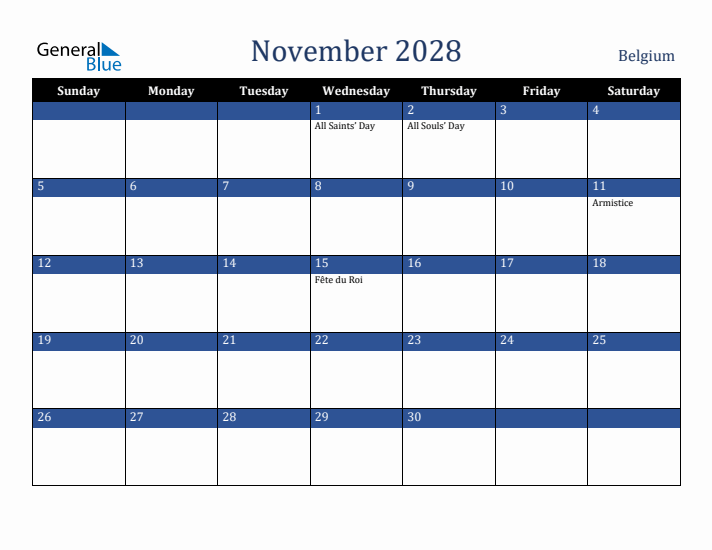 General Blue

November 2028

Belgium

| Sunday | Monday | Tuesday | Wednesday | Thursday | Friday | Saturday |
|---|---|---|---|---|---|---|
| | | | 1 All Saints' Day | 2 All Souls' Day | 3 | 4 |
| 5 | 6 | 7 | 8 | 9 | 10 | 11 Armistice |
| 12 | 13 | 14 | 15 Fête du Roi | 16 | 17 | 18 |
| 19 | 20 | 21 | 22 | 23 | 24 | 25 |
| 26 | 27 | 28 | 29 | 30 | | |